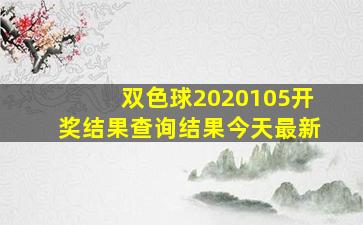 双色球2020105开奖结果查询结果今天最新